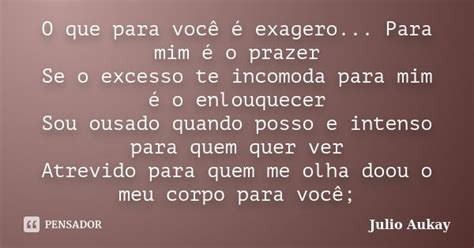 O que para você é exagero... Para mim é o prazer
Se o excesso te incomoda para mim é o enlouquecer
Sou ousado quando posso e intenso para quem quer ver
Atrevido para quem me olha doou o meu corpo para você;

PENSADOR

Julio Aukay